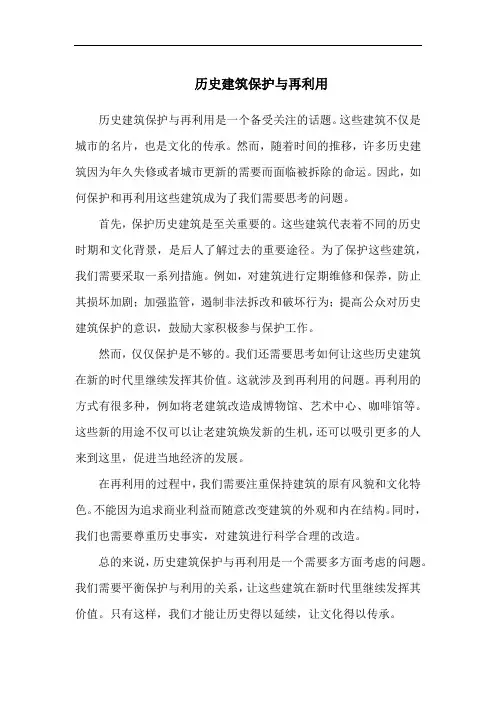 历史建筑保护与再利用

历史建筑保护与再利用是一个备受关注的话题。这些建筑不仅是城市的名片，也是文化的传承。然而，随着时间的推移，许多历史建筑因为年久失修或者城市更新的需要而面临被拆除的命运。因此，如何保护和再利用这些建筑成为了我们需要思考的问题。

首先，保护历史建筑是至关重要的。这些建筑代表着不同的历史时期和文化背景，是后人了解过去的重要途径。为了保护这些建筑，我们需要采取一系列措施。例如，对建筑进行定期维修和保养，防止其损坏加剧；加强监管，遏制非法拆改和破坏行为；提高公众对历史建筑保护的意识，鼓励大家积极参与保护工作。

然而，仅仅保护是不够的。我们还需要思考如何让这些历史建筑在新的时代里继续发挥其价值。这就涉及到再利用的问题。再利用的方式有很多种，例如将老建筑改造成博物馆、艺术中心、咖啡馆等。这些新的用途不仅可以让老建筑焕发新的生机，还可以吸引更多的人来到这里，促进当地经济的发展。

在再利用的过程中，我们需要注重保持建筑的原有风貌和文化特色。不能因为追求商业利益而随意改变建筑的外观和内在结构。同时，我们也需要尊重历史事实，对建筑进行科学合理的改造。

总的来说，历史建筑保护与再利用是一个需要多方面考虑的问题。我们需要平衡保护与利用的关系，让这些建筑在新时代里继续发挥其价值。只有这样，我们才能让历史得以延续，让文化得以传承。